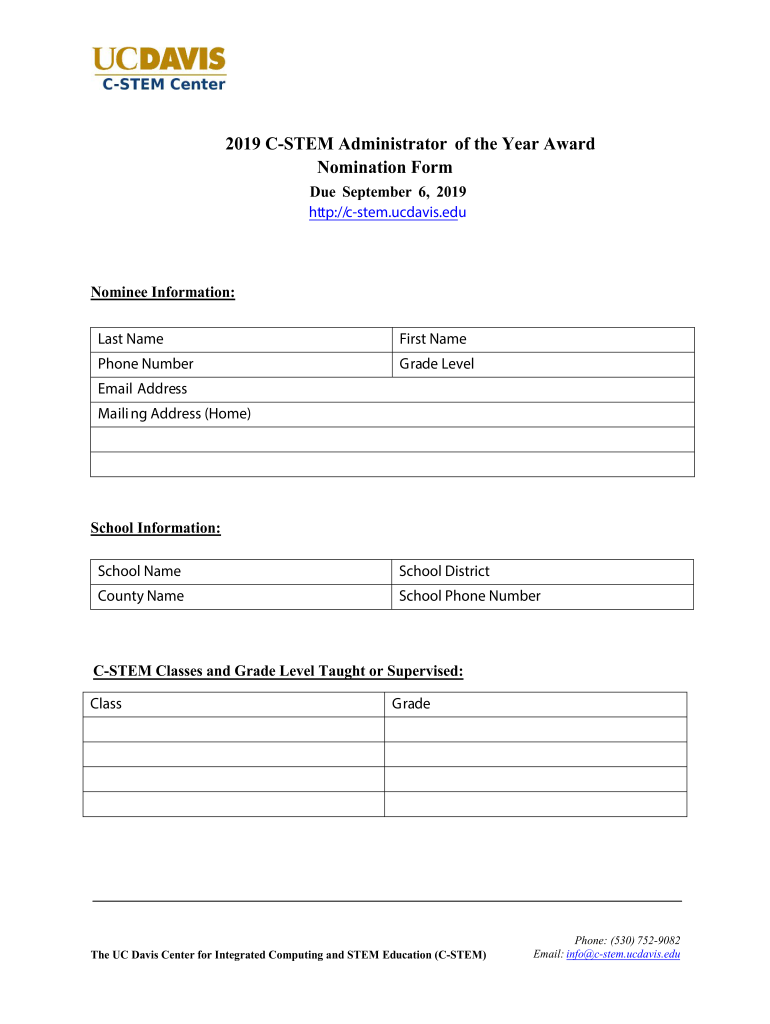 UCDAVIS
C-STEM Center

2019 C-STEM Administrator of the Year Award
Nomination Form
Due September 6, 2019
http://c-stem.ucdavis.edu

Nominee Information:

| Last Name | First Name |
|---|---|
| Phone Number | Grade Level |
| Email Address | |
| Mailing Address (Home) | |
| | |
| | |

School Information:

| School Name | School District |
|---|---|
| County Name | School Phone Number |

C-STEM Classes and Grade Level Taught or Supervised:

| Class | Grade |
|---|---|
| | |
| | |
| | |
| | |

The UC Davis Center for Integrated Computing and STEM Education (C-STEM)

Phone: (530) 752-9082
Email: info@c-stem.ucdavis.edu